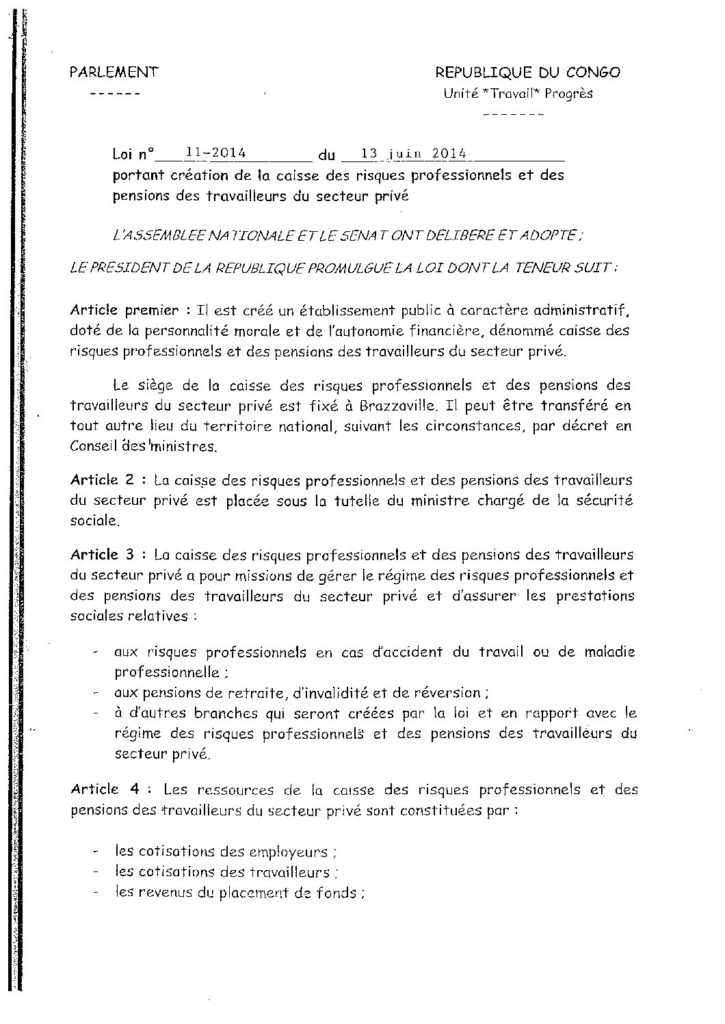 PARLEMENT
------

REPUBLIQUE DU CONGO
Unité *Travail* Progrès
-------

Loi n° 11-2014 du 13 juin 2014
portant création de la caisse des risques professionnels et des pensions des travailleurs du secteur privé

L'ASSEMBLEE NATIONALE ET LE SENAT ONT DELIBERE ET ADOPTE ;

LE PRESIDENT DE LA REPUBLIQUE PROMULGUE LA LOI DONT LA TENEUR SUIT :

Article premier : Il est créé un établissement public à caractère administratif, doté de la personnalité morale et de l'autonomie financière, dénommé caisse des risques professionnels et des pensions des travailleurs du secteur privé.

Le siège de la caisse des risques professionnels et des pensions des travailleurs du secteur privé est fixé à Brazzaville. Il peut être transféré en tout autre lieu du territoire national, suivant les circonstances, par décret en Conseil des ministres.

Article 2 : La caisse des risques professionnels et des pensions des travailleurs du secteur privé est placée sous la tutelle du ministre chargé de la sécurité sociale.

Article 3 : La caisse des risques professionnels et des pensions des travailleurs du secteur privé a pour missions de gérer le régime des risques professionnels et des pensions des travailleurs du secteur privé et d'assurer les prestations sociales relatives :

- aux risques professionnels en cas d'accident du travail ou de maladie professionnelle ;
- aux pensions de retraite, d'invalidité et de réversion ;
- à d'autres branches qui seront créées par la loi et en rapport avec le régime des risques professionnels et des pensions des travailleurs du secteur privé.

Article 4 : Les ressources de la caisse des risques professionnels et des pensions des travailleurs du secteur privé sont constituées par :

- les cotisations des employeurs ;
- les cotisations des travailleurs ;
- les revenus du placement de fonds ;